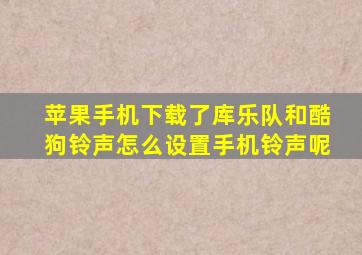 苹果手机下载了库乐队和酷狗铃声怎么设置手机铃声呢